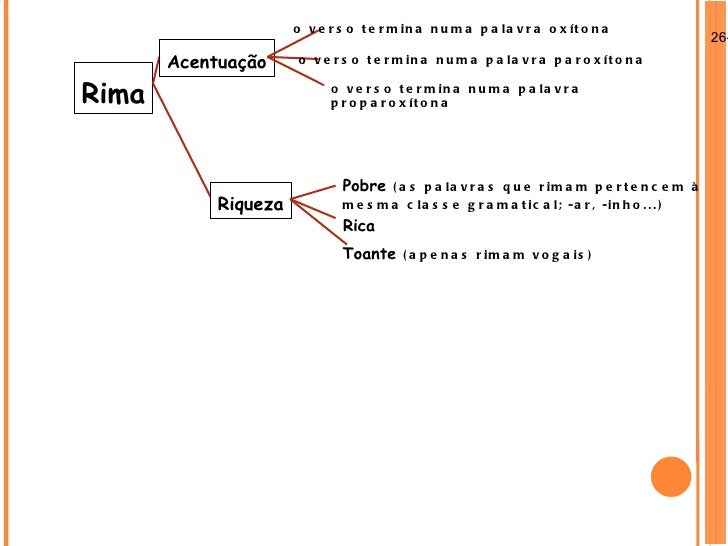 26-

Rima

Acentuação

o verso termina numa palavra oxítona

o verso termina numa palavra paroxítona

o verso termina numa palavra proparoxítona

Riqueza

Pobre (as palavras que rimam pertencem à mesma classe gramatical; -ar, -inho...)

Rica

Toante (apenas rimam vogais)